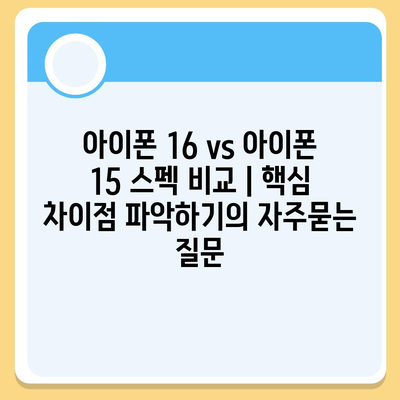 아이폰 16 vs 아이폰 15 스펙 비교 | 핵심 차이점 파악하기의 자주묻는 질문